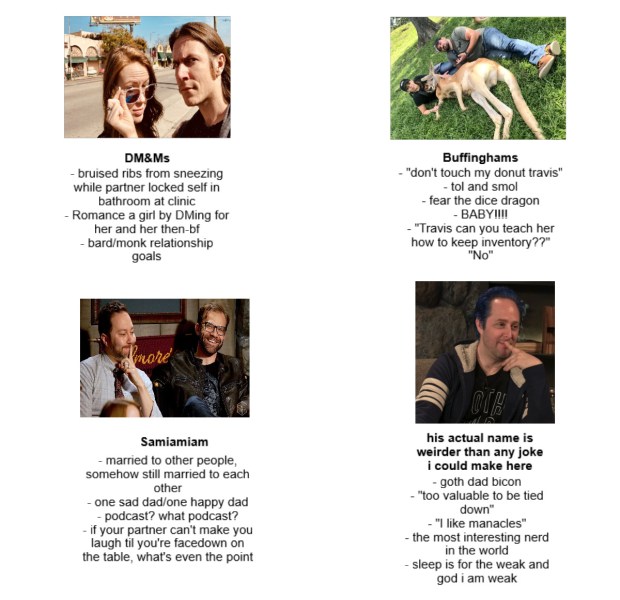 DM&Ms
- bruised ribs from sneezing while partner locked self in bathroom at clinic
- Romance a girl by DMing for her and her then-bf
- bard/monk relationship goals

Buffinghams
- "don't touch my donut travis"
- tol and smol
- fear the dice dragon
- BABY!!!!
- "Travis can you teach her how to keep inventory??" "No"

Samiamiam
- married to other people, somehow still married to each other
- one sad dad/one happy dad
- podcast? what podcast?
- if your partner can't make you laugh til you're facedown on the table, what's even the point

his actual name is weirder than any joke i could make here
- goth dad bicon
- "too valuable to be tied down"
- "I like manacles"
- the most interesting nerd in the world
- sleep is for the weak and god i am weak